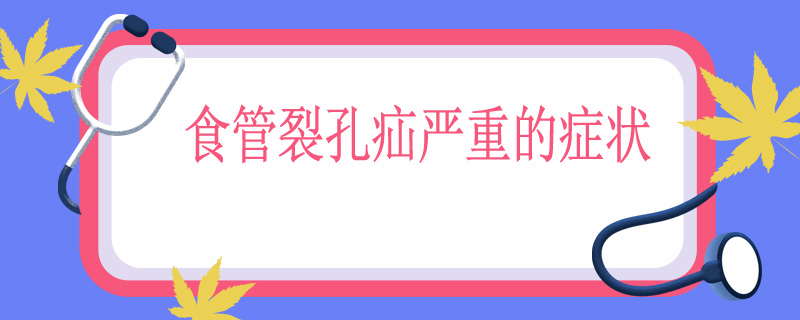 食管裂孔疝严重的症状